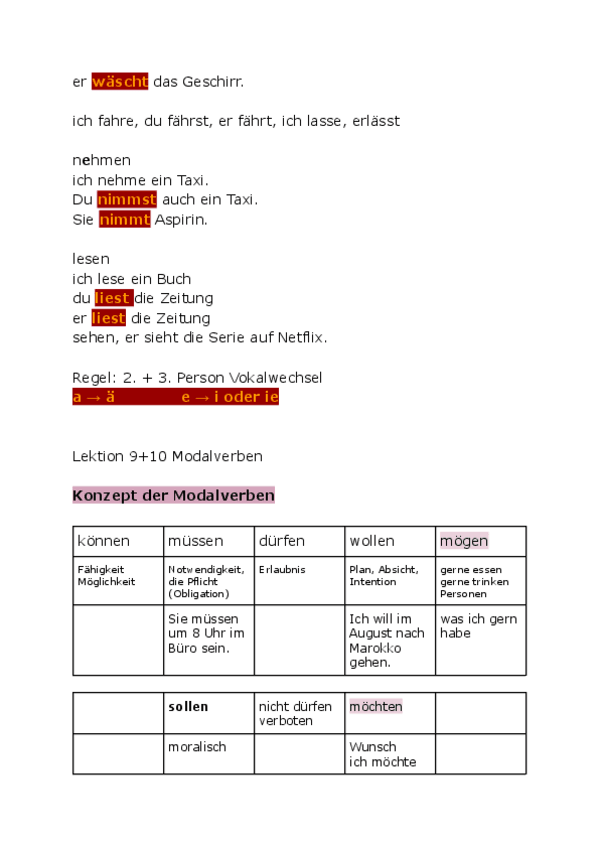 er wäscht das Geschirr.

ich fahre, du fährst, er fährt, ich lasse, erlässt

nehmen
ich nehme ein Taxi.
Du nimmst auch ein Taxi.
Sie nimmt Aspirin.

lesen
ich lese ein Buch
du liest die Zeitung
er liest die Zeitung
sehen, er sieht die Serie auf Netflix.

Regel: 2. + 3. Person Vokalwechsel
a → ä e → i oder ie

Lektion 9+10 Modalverben

Konzept der Modalverben

| können | müssen | dürfen | wollen | mögen |
|---|---|---|---|---|
| Fähigkeit Möglichkeit | Notwendigkeit, die Pflicht (Obligation) | Erlaubnis | Plan, Absicht, Intention | gerne essen gerne trinken Personen |
| | Sie müssen um 8 Uhr im Büro sein. | | Ich will im August nach Marokko gehen. | was ich gern habe |

| | sollen | nicht dürfen verboten | möchten | |
|---|---|---|---|---|
| | moralisch | | Wunsch ich möchte | |